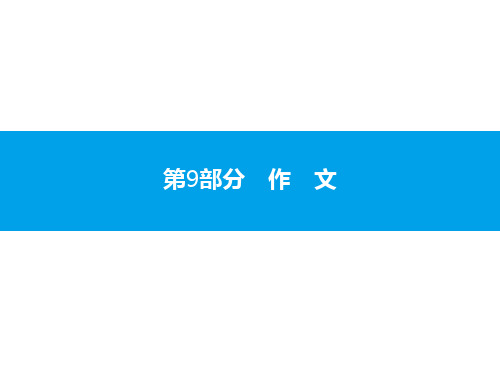 第9部分　作　文